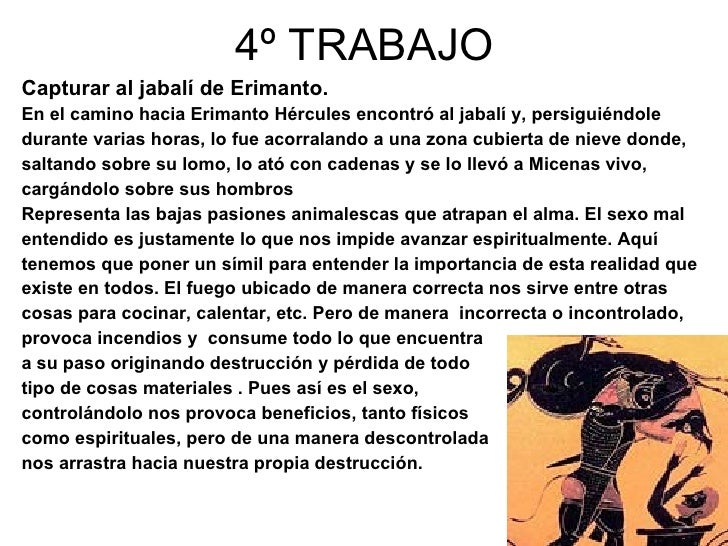 4º TRABAJO

Capturar al jabalí de Erimanto.

En el camino hacia Erimanto Hércules encontró al jabalí y, persiguiéndole durante varias horas, lo fue acorralando a una zona cubierta de nieve donde, saltando sobre su lomo, lo ató con cadenas y se lo llevó a Micenas vivo, cargándolo sobre sus hombros

Representa las bajas pasiones animalescas que atrapan el alma. El sexo mal entendido es justamente lo que nos impide avanzar espiritualmente. Aquí tenemos que poner un símil para entender la importancia de esta realidad que existe en todos. El fuego ubicado de manera correcta nos sirve entre otras cosas para cocinar, calentar, etc. Pero de manera incorrecta o incontrolado, provoca incendios y consume todo lo que encuentra a su paso originando destrucción y pérdida de todo tipo de cosas materiales . Pues así es el sexo, controlándolo nos provoca beneficios, tanto físicos como espirituales, pero de una manera descontrolada nos arrastra hacia nuestra propia destrucción.